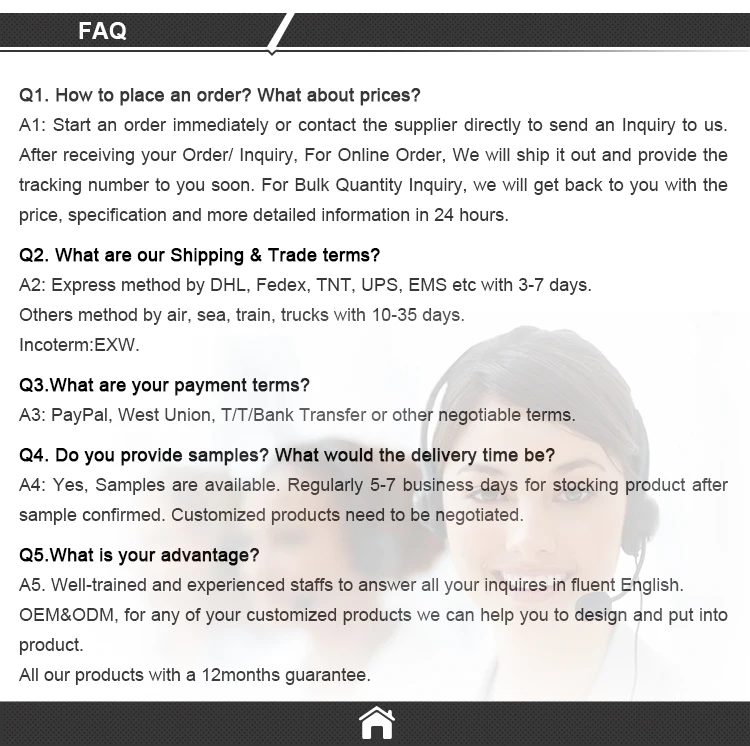 FAQ

Q1. How to place an order? What about prices?
A1: Start an order immediately or contact the supplier directly to send an Inquiry to us. After receiving your Order/ Inquiry, For Online Order, We will ship it out and provide the tracking number to you soon. For Bulk Quantity Inquiry, we will get back to you with the price, specification and more detailed information in 24 hours.

Q2. What are our Shipping & Trade terms?
A2: Express method by DHL, Fedex, TNT, UPS, EMS etc with 3-7 days.
Others method by air, sea, train, trucks with 10-35 days.
Incoterm:EXW.

Q3.What are your payment terms?
A3: PayPal, West Union, T/T/Bank Transfer or other negotiable terms.

Q4. Do you provide samples? What would the delivery time be?
A4: Yes, Samples are available. Regularly 5-7 business days for stocking product after sample confirmed. Customized products need to be negotiated.

Q5.What is your advantage?
A5. Well-trained and experienced staffs to answer all your inquires in fluent English.
OEM&ODM, for any of your customized products we can help you to design and put into product.
All our products with a 12months guarantee.